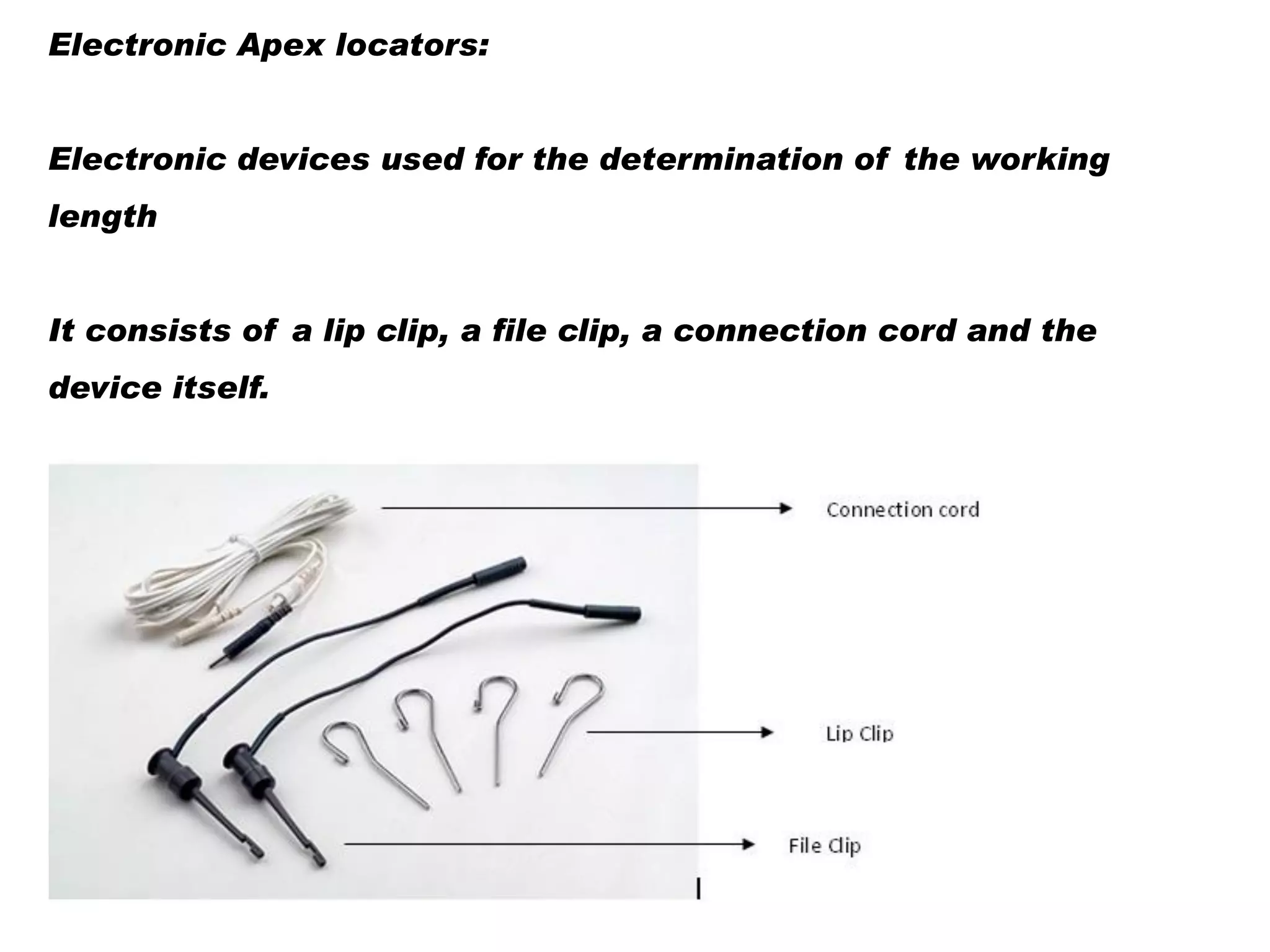 Electronic Apex locators:

Electronic devices used for the determination of the working length

It consists of a lip clip, a file clip, a connection cord and the device itself.

Connection cord

Lip Clip

File Clip